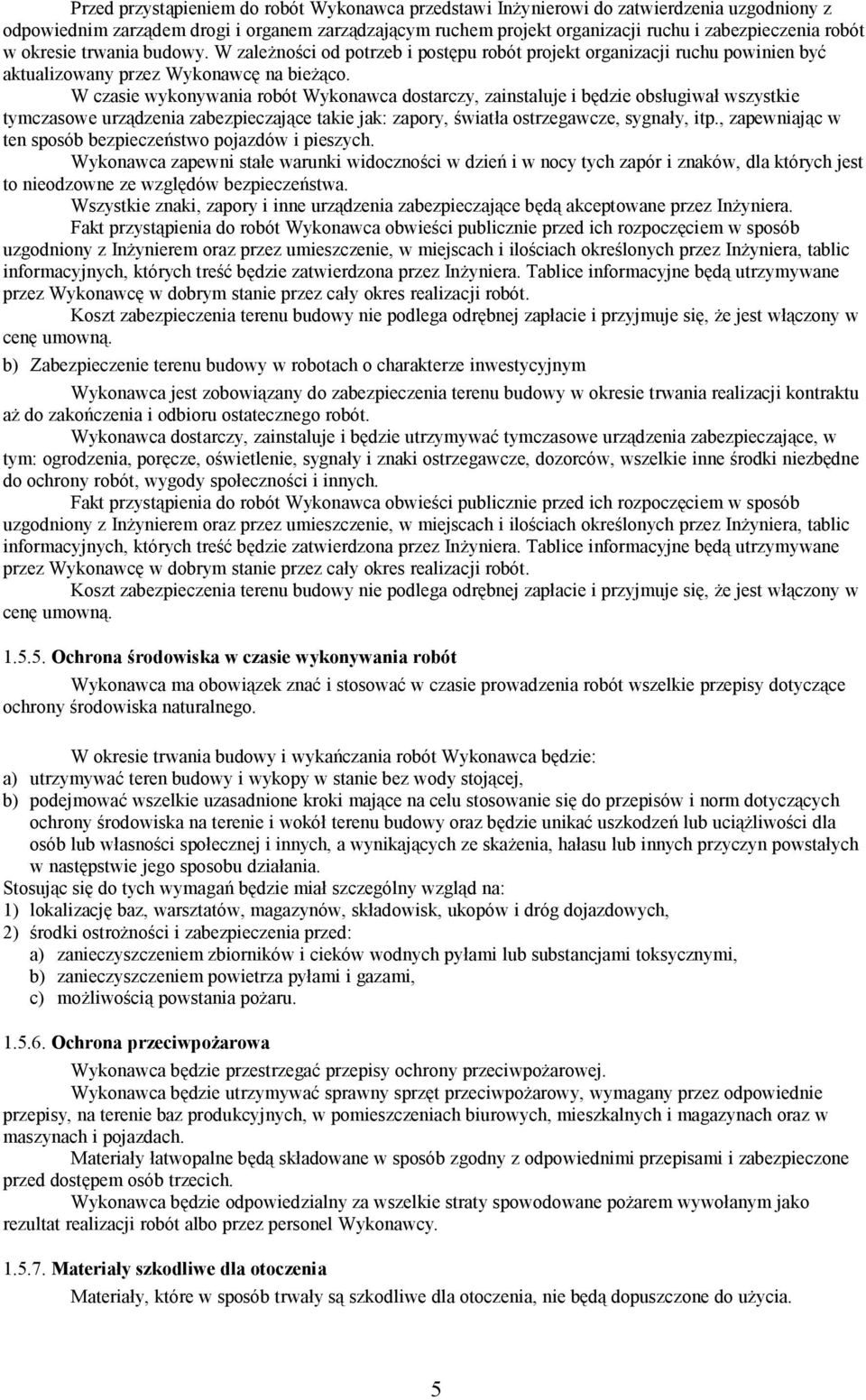 Przed przystąpieniem do robót Wykonawca przedstawi Inżynierowi do zatwierdzenia uzgodniony z odpowiednim zarządem drogi i organem zarządzającym ruchem projekt organizacji ruchu i zabezpieczenia robót w okresie trwania budowy. W zależności od potrzeb i postępu robót projekt organizacji ruchu powinien być aktualizowany przez Wykonawcę na bieżąco.

W czasie wykonywania robót Wykonawca dostarczy, zainstaluje i będzie obsługiwał wszystkie tymczasowe urządzenia zabezpieczające takie jak: zapory, światła ostrzegawcze, sygnały, itp., zapewniając w ten sposób bezpieczeństwo pojazdów i pieszych.

Wykonawca zapewni stałe warunki widoczności w dzień i w nocy tych zapór i znaków, dla których jest to nieodzowne ze względów bezpieczeństwa.

Wszystkie znaki, zapory i inne urządzenia zabezpieczające będą akceptowane przez Inżyniera.

Fakt przystąpienia do robót Wykonawca obwieści publicznie przed ich rozpoczęciem w sposób uzgodniony z Inżynierem oraz przez umieszczenie, w miejscach i ilościach określonych przez Inżyniera, tablic informacyjnych, których treść będzie zatwierdzona przez Inżyniera. Tablice informacyjne będą utrzymywane przez Wykonawcę w dobrym stanie przez cały okres realizacji robót.

Koszt zabezpieczenia terenu budowy nie podlega odrębnej zapłacie i przyjmuje się, że jest włączony w cenę umowną.

b) Zabezpieczenie terenu budowy w robotach o charakterze inwestycyjnym

Wykonawca jest zobowiązany do zabezpieczenia terenu budowy w okresie trwania realizacji kontraktu aż do zakończenia i odbioru ostatecznego robót.

Wykonawca dostarczy, zainstaluje i będzie utrzymywać tymczasowe urządzenia zabezpieczające, w tym: ogrodzenia, poręcze, oświetlenie, sygnały i znaki ostrzegawcze, dozorców, wszelkie inne środki niezbędne do ochrony robót, wygody społeczności i innych.

Fakt przystąpienia do robót Wykonawca obwieści publicznie przed ich rozpoczęciem w sposób uzgodniony z Inżynierem oraz przez umieszczenie, w miejscach i ilościach określonych przez Inżyniera, tablic informacyjnych, których treść będzie zatwierdzona przez Inżyniera. Tablice informacyjne będą utrzymywane przez Wykonawcę w dobrym stanie przez cały okres realizacji robót.

Koszt zabezpieczenia terenu budowy nie podlega odrębnej zapłacie i przyjmuje się, że jest włączony w cenę umowną.

1.5.5. Ochrona środowiska w czasie wykonywania robót

Wykonawca ma obowiązek znać i stosować w czasie prowadzenia robót wszelkie przepisy dotyczące ochrony środowiska naturalnego.

W okresie trwania budowy i wykańczania robót Wykonawca będzie:
a) utrzymywać teren budowy i wykopy w stanie bez wody stojącej,
b) podejmować wszelkie uzasadnione kroki mające na celu stosowanie się do przepisów i norm dotyczących ochrony środowiska na terenie i wokół terenu budowy oraz będzie unikać uszkodzeń lub uciążliwości dla osób lub własności społecznej i innych, a wynikających ze skażenia, hałasu lub innych przyczyn powstałych w następstwie jego sposobu działania.
Stosując się do tych wymagań będzie miał szczególny wzgląd na:
1) lokalizację baz, warsztatów, magazynów, składowisk, ukopów i dróg dojazdowych,
2) środki ostrożności i zabezpieczenia przed:
a) zanieczyszczeniem zbiorników i cieków wodnych pyłami lub substancjami toksycznymi,
b) zanieczyszczeniem powietrza pyłami i gazami,
c) możliwością powstania pożaru.

1.5.6. Ochrona przeciwpożarowa

Wykonawca będzie przestrzegać przepisy ochrony przeciwpożarowej.

Wykonawca będzie utrzymywać sprawny sprzęt przeciwpożarowy, wymagany przez odpowiednie przepisy, na terenie baz produkcyjnych, w pomieszczeniach biurowych, mieszkalnych i magazynach oraz w maszynach i pojazdach.

Materiały łatwopalne będą składowane w sposób zgodny z odpowiednimi przepisami i zabezpieczone przed dostępem osób trzecich.

Wykonawca będzie odpowiedzialny za wszelkie straty spowodowane pożarem wywołanym jako rezultat realizacji robót albo przez personel Wykonawcy.

1.5.7. Materiały szkodliwe dla otoczenia

Materiały, które w sposób trwały są szkodliwe dla otoczenia, nie będą dopuszczone do użycia.

5